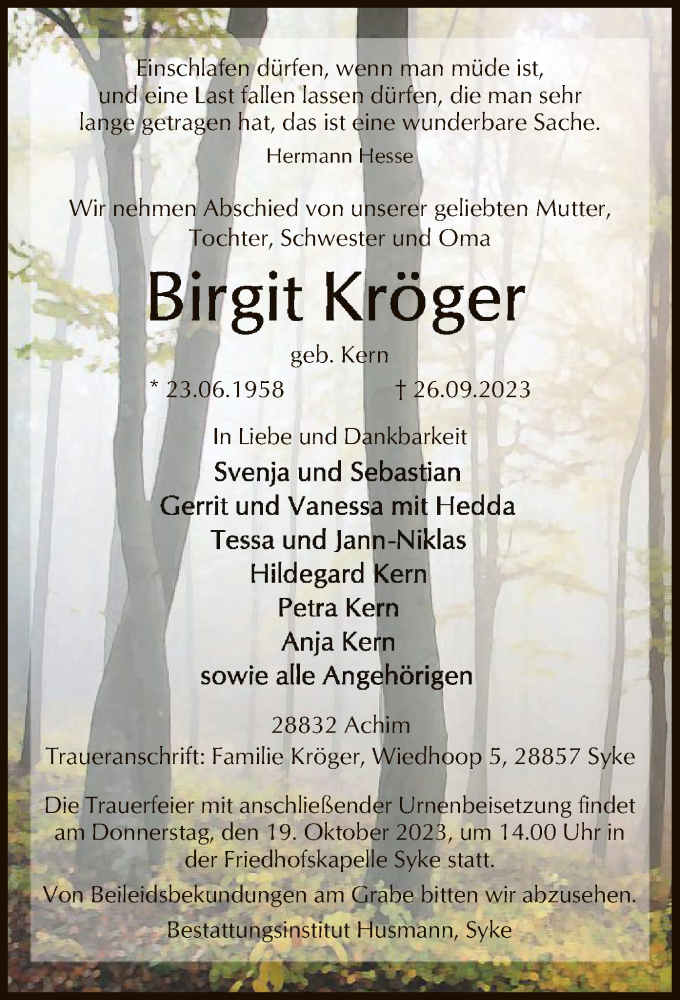 Einschlafen dürfen, wenn man müde ist, und eine Last fallen lassen dürfen, die man sehr lange getragen hat, das ist eine wunderbare Sache.
Hermann Hesse

Wir nehmen Abschied von unserer geliebten Mutter, Tochter, Schwester und Oma

Birgit Kröger

geb. Kern

* 23.06.1958 † 26.09.2023

In Liebe und Dankbarkeit
Svenja und Sebastian
Gerrit und Vanessa mit Hedda
Tessa und Jann-Niklas
Hildegard Kern
Petra Kern
Anja Kern
sowie alle Angehörigen

28832 Achim
Traueranschrift: Familie Kröger, Wiedhoop 5, 28857 Syke

Die Trauerfeier mit anschließender Urnenbeisetzung findet am Donnerstag, den 19. Oktober 2023, um 14.00 Uhr in der Friedhofskapelle Syke statt.

Von Beileidsbekundungen am Grabe bitten wir abzusehen.

Bestattungsinstitut Husmann, Syke